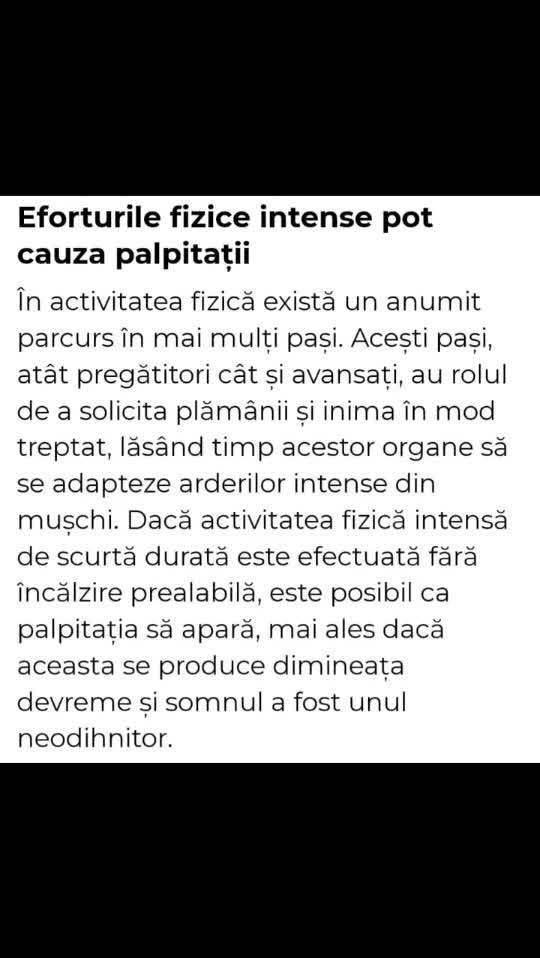 Eforturile fizice intense pot cauza palpitații

În activitatea fizică există un anumit parcurs în mai mulți pași. Acești pași, atât pregătitori cât și avansați, au rolul de a solicita plămânii și inima în mod treptat, lăsând timp acestor organe să se adapteze arderilor intense din mușchi. Dacă activitatea fizică intensă de scurtă durată este efectuată fără încălzire prealabilă, este posibil ca palpitația să apară, mai ales dacă aceasta se produce dimineața devreme și somnul a fost unul neodihnitor.